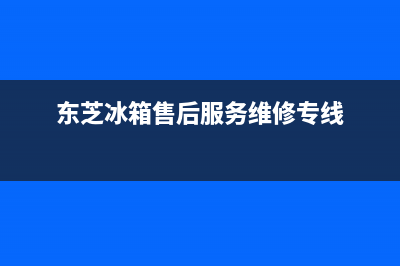 东芝冰箱售后服务维修专线